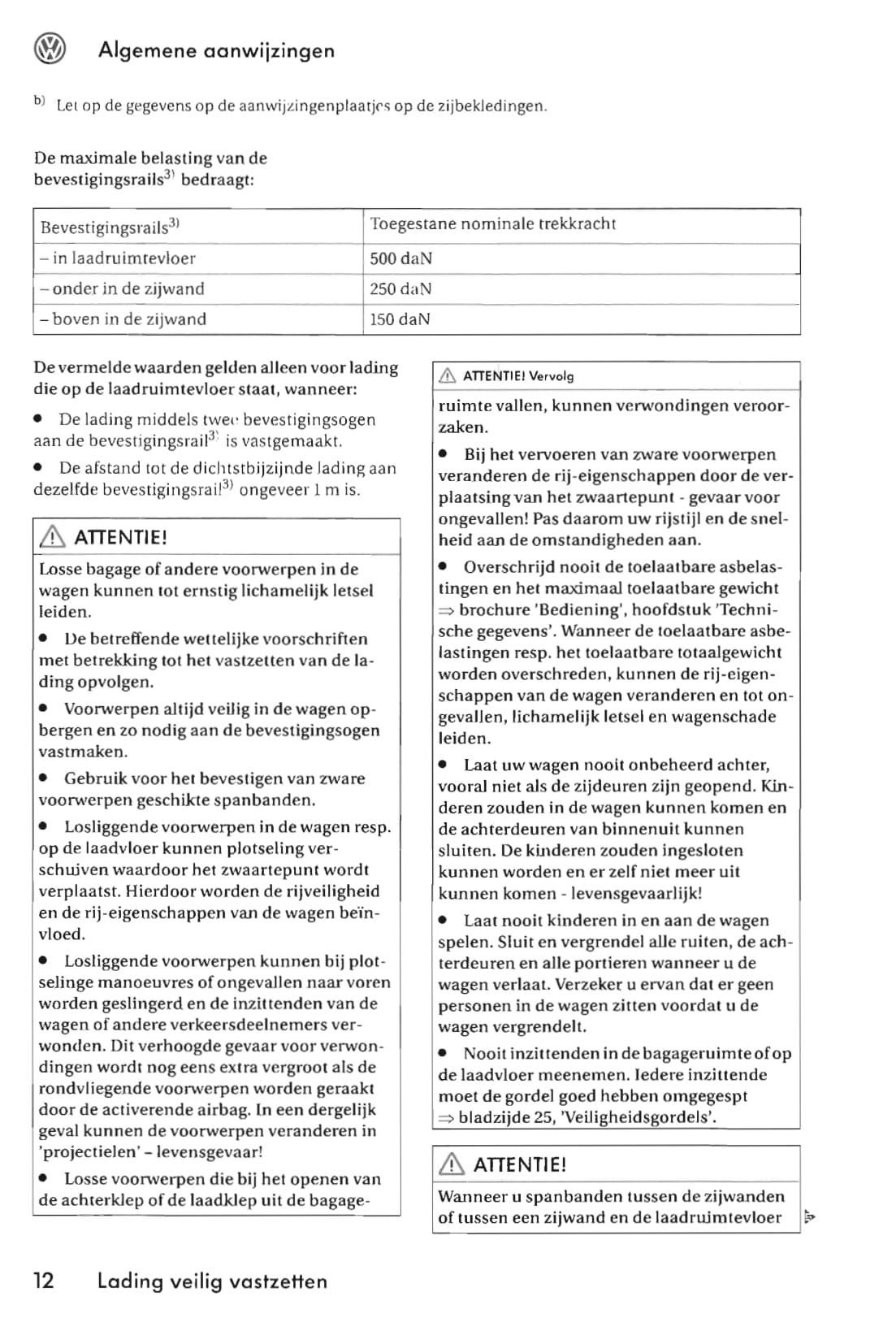 Algemene aanwijzingen

$^{b)}$ Let op de gegevens op de aanwijzingenplaatjes op de zijbekledingen.

De maximale belasting van de bevestigingsrails$^{3)}$ bedraagt:

| Bevestigingsrails$^{3)}$ | Toegestane nominale trekkracht |
|---|---|
| – in laadruimtevloer | 500 daN |
| – onder in de zijwand | 250 daN |
| – boven in de zijwand | 150 daN |

De vermelde waarden gelden alleen voor lading die op de laadruimtevloer staat, wanneer:

● De lading middels twee bevestigingsogen aan de bevestigingsrail$^{3)}$ is vastgemaakt.

● De afstand tot de dichtstbijzijnde lading aan dezelfde bevestigingsrail$^{3)}$ ongeveer 1 m is.

ATTENTIE!

Losse bagage of andere voorwerpen in de wagen kunnen tot ernstig lichamelijk letsel leiden.

● De betreffende wettelijke voorschriften met betrekking tot het vastzetten van de lading opvolgen.

● Voorwerpen altijd veilig in de wagen opbergen en zo nodig aan de bevestigingsogen vastmaken.

● Gebruik voor het bevestigen van zware voorwerpen geschikte spanbanden.

● Losliggende voorwerpen in de wagen resp. op de laadvloer kunnen plotseling verschuiven waardoor het zwaartepunt wordt verplaatst. Hierdoor worden de rijveiligheid en de rij-eigenschappen van de wagen beïnvloed.

● Losliggende voorwerpen kunnen bij plotselinge manoeuvres of ongevallen naar voren worden geslingerd en de inzittenden van de wagen of andere verkeersdeelnemers verwonden. Dit verhoogde gevaar voor verwondingen wordt nog eens extra vergroot als de rondvliegende voorwerpen worden geraakt door de activerende airbag. In een dergelijk geval kunnen de voorwerpen veranderen in 'projectielen' – levensgevaar!

● Losse voorwerpen die bij het openen van de achterklep of de laadklep uit de bagage-

ATTENTIE! Vervolg

ruimte vallen, kunnen verwondingen veroorzaken.

● Bij het vervoeren van zware voorwerpen veranderen de rij-eigenschappen door de verplaatsing van het zwaartepunt - gevaar voor ongevallen! Pas daarom uw rijstijl en de snelheid aan de omstandigheden aan.

● Overschrijd nooit de toelaatbare asbelastingen en het maximaal toelaatbare gewicht ⇒ brochure 'Bediening', hoofdstuk 'Technische gegevens'. Wanneer de toelaatbare asbelastingen resp. het toelaatbare totaalgewicht worden overschreden, kunnen de rij-eigenschappen van de wagen veranderen en tot ongevallen, lichamelijk letsel en wagenschade leiden.

● Laat uw wagen nooit onbeheerd achter, vooral niet als de zijdeuren zijn geopend. Kinderen zouden in de wagen kunnen komen en de achterdeuren van binnenuit kunnen sluiten. De kinderen zouden ingesloten kunnen worden en er zelf niet meer uit kunnen komen - levensgevaarlijk!

● Laat nooit kinderen in en aan de wagen spelen. Sluit en vergrendel alle ruiten, de achterdeuren en alle portieren wanneer u de wagen verlaat. Verzeker u ervan dat er geen personen in de wagen zitten voordat u de wagen vergrendelt.

● Nooit inzittenden in de bagageruimte of op de laadvloer meenemen. Iedere inzittende moet de gordel goed hebben omgegespt ⇒ bladzijde 25, 'Veiligheidsgordels'.

ATTENTIE!

Wanneer u spanbanden tussen de zijwanden of tussen een zijwand en de laadruimtevloer

12 Lading veilig vastzetten